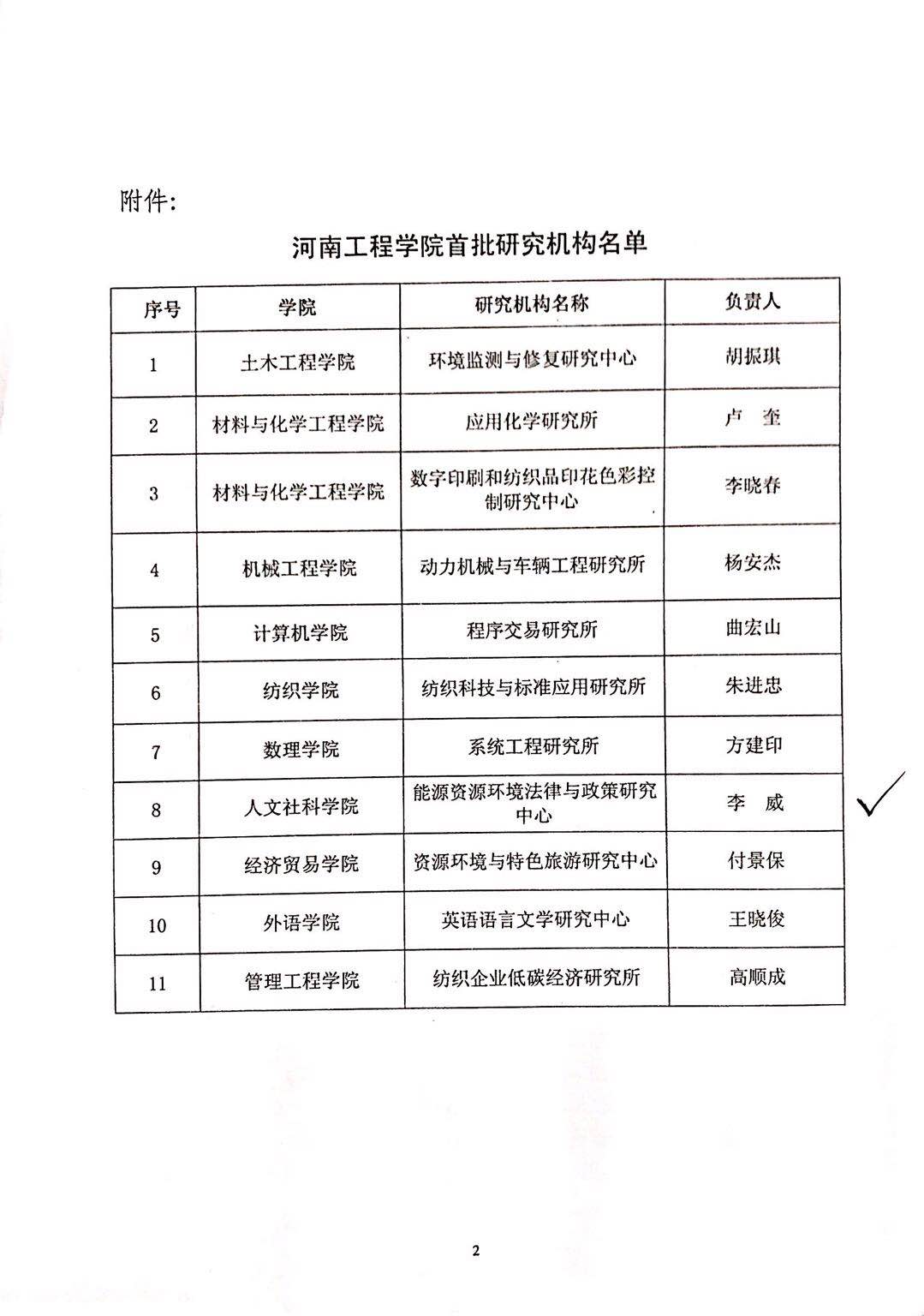 附件:

河南工程学院首批研究机构名单

| 序号 | 学院 | 研究机构名称 | 负责人 |
|---|---|---|---|
| 1 | 土木工程学院 | 环境监测与修复研究中心 | 胡振琪 |
| 2 | 材料与化学工程学院 | 应用化学研究所 | 卢 奎 |
| 3 | 材料与化学工程学院 | 数字印刷和纺织品印花色彩控制研究中心 | 李晓春 |
| 4 | 机械工程学院 | 动力机械与车辆工程研究所 | 杨安杰 |
| 5 | 计算机学院 | 程序交易研究所 | 曲宏山 |
| 6 | 纺织学院 | 纺织科技与标准应用研究所 | 朱进忠 |
| 7 | 数理学院 | 系统工程研究所 | 方建印 |
| 8 | 人文社科学院 | 能源资源环境法律与政策研究中心 | 李 威 |
| 9 | 经济贸易学院 | 资源环境与特色旅游研究中心 | 付景保 |
| 10 | 外语学院 | 英语语言文学研究中心 | 王晓俊 |
| 11 | 管理工程学院 | 纺织企业低碳经济研究所 | 高顺成 |

2